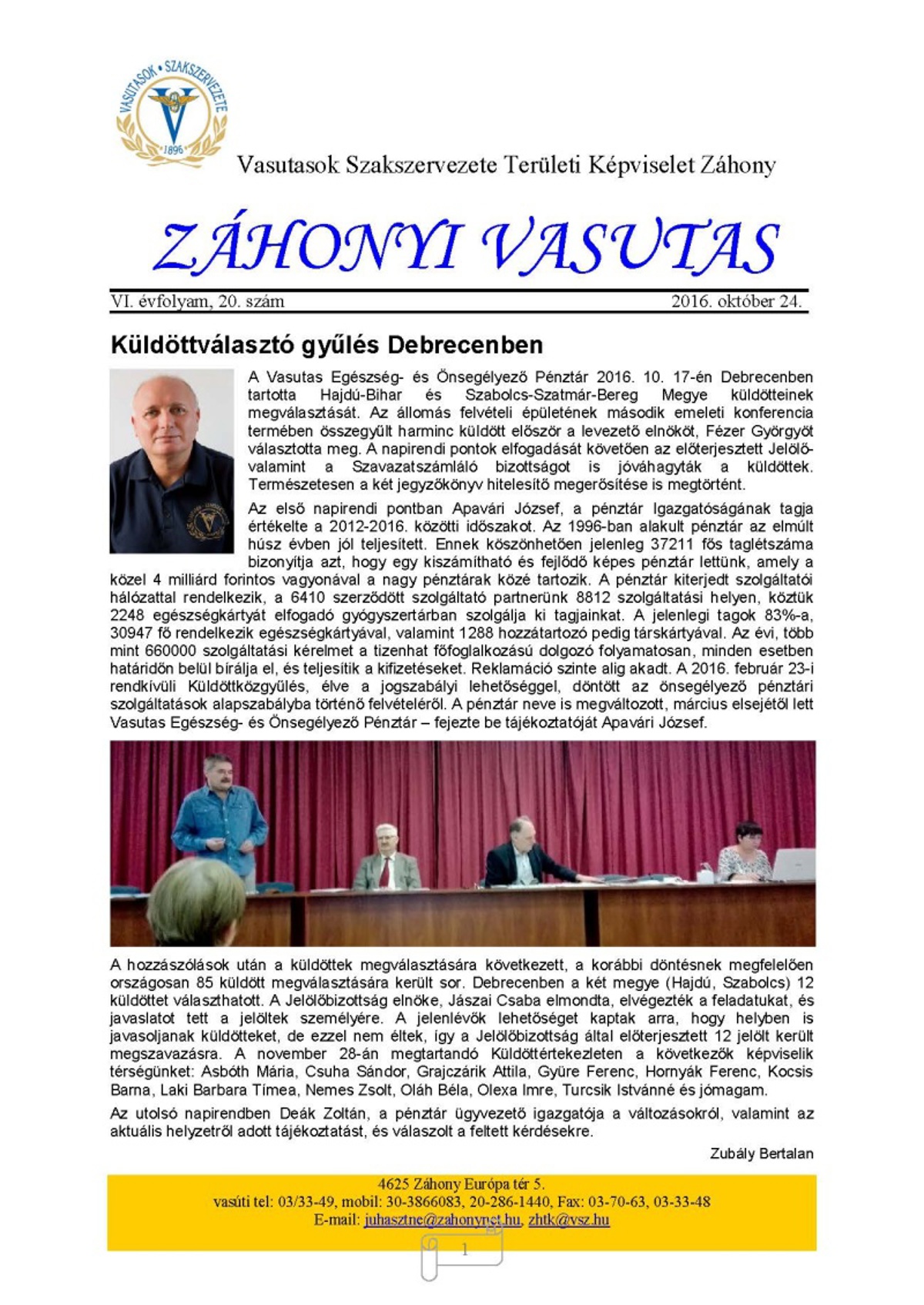 VASUTASOK • SZAKSZERVEZETE
1896

Vasutasok Szakszervezete Területi Képviselet Záhony

ZÁHONYI VASUTAS

VI. évfolyam, 20. szám
2016. október 24.

Küldöttválasztó gyűlés Debrecenben

A Vasutas Egészség- és Önsegélyező Pénztár 2016. 10. 17-én Debrecenben tartotta Hajdú-Bihar és Szabolcs-Szatmár-Bereg Megye küldötteinek megválasztását. Az állomás felvételi épületének második emeleti konferencia termében összegyűlt harminc küldött először a levezető elnököt, Fézer Györgyöt választotta meg. A napirendi pontok elfogadását követően az előterjesztett Jelölő- valamint a Szavazatszámláló bizottságot is jóváhagyták a küldöttek. Természetesen a két jegyzőkönyv hitelesítő megerősítése is megtörtént.

Az első napirendi pontban Apavári József, a pénztár Igazgatóságának tagja értékelte a 2012-2016. közötti időszakot. Az 1996-ban alakult pénztár az elmúlt húsz évben jól teljesített. Ennek köszönhetően jelenleg 37211 fős taglétszáma bizonyítja azt, hogy egy kiszámítható és fejlődő képes pénztár lettünk, amely a közel 4 milliárd forintos vagyonával a nagy pénztárak közé tartozik. A pénztár kiterjedt szolgáltatói hálózattal rendelkezik, a 6410 szerződött szolgáltató partnerünk 8812 szolgáltatási helyen, köztük 2248 egészségkártyát elfogadó gyógyszertárban szolgálja ki tagjainkat. A jelenlegi tagok 83%-a, 30947 fő rendelkezik egészségkártyával, valamint 1288 hozzátartozó pedig társkártyával. Az évi, több mint 660000 szolgáltatási kérelmet a tizenhat főfoglalkozású dolgozó folyamatosan, minden esetben határidőn belül bírálja el, és teljesítik a kifizetéseket. Reklamáció szinte alig akadt. A 2016. február 23-i rendkívüli Küldöttközgyűlés, élve a jogszabályi lehetőséggel, döntött az önsegélyező pénztári szolgáltatások alapszabályba történő felvételéről. A pénztár neve is megváltozott, március elsejétől lett Vasutas Egészség- és Önsegélyező Pénztár – fejezte be tájékoztatóját Apavári József.

A hozzászólások után a küldöttek megválasztására következett, a korábbi döntésnek megfelelően országosan 85 küldött megválasztására került sor. Debrecenben a két megye (Hajdú, Szabolcs) 12 küldöttet választhatott. A Jelölőbizottság elnöke, Jászai Csaba elmondta, elvégezték a feladatukat, és javaslatot tett a jelöltek személyére. A jelenlévők lehetőséget kaptak arra, hogy helyben is javasoljanak küldötteket, de ezzel nem éltek, így a Jelölőbizottság által előterjesztett 12 jelölt került megszavazásra. A november 28-án megtartandó Küldöttértekezleten a következők képviselik térségünket: Asbóth Mária, Csuha Sándor, Grajczárik Attila, Gyüre Ferenc, Hornyák Ferenc, Kocsis Barna, Laki Barbara Tímea, Nemes Zsolt, Oláh Béla, Olexa Imre, Turcsik Istvánné és jómagam.

Az utolsó napirendben Deák Zoltán, a pénztár ügyvezető igazgatója a változásokról, valamint az aktuális helyzetről adott tájékoztatást, és válaszolt a feltett kérdésekre.

Zubály Bertalan

4625 Záhony Európa tér 5.
vasúti tel: 03/33-49, mobil: 30-3866083, 20-286-1440, Fax: 03-70-63, 03-33-48
E-mail: juhasztne@zahonynet.hu, zhtk@vsz.hu

1